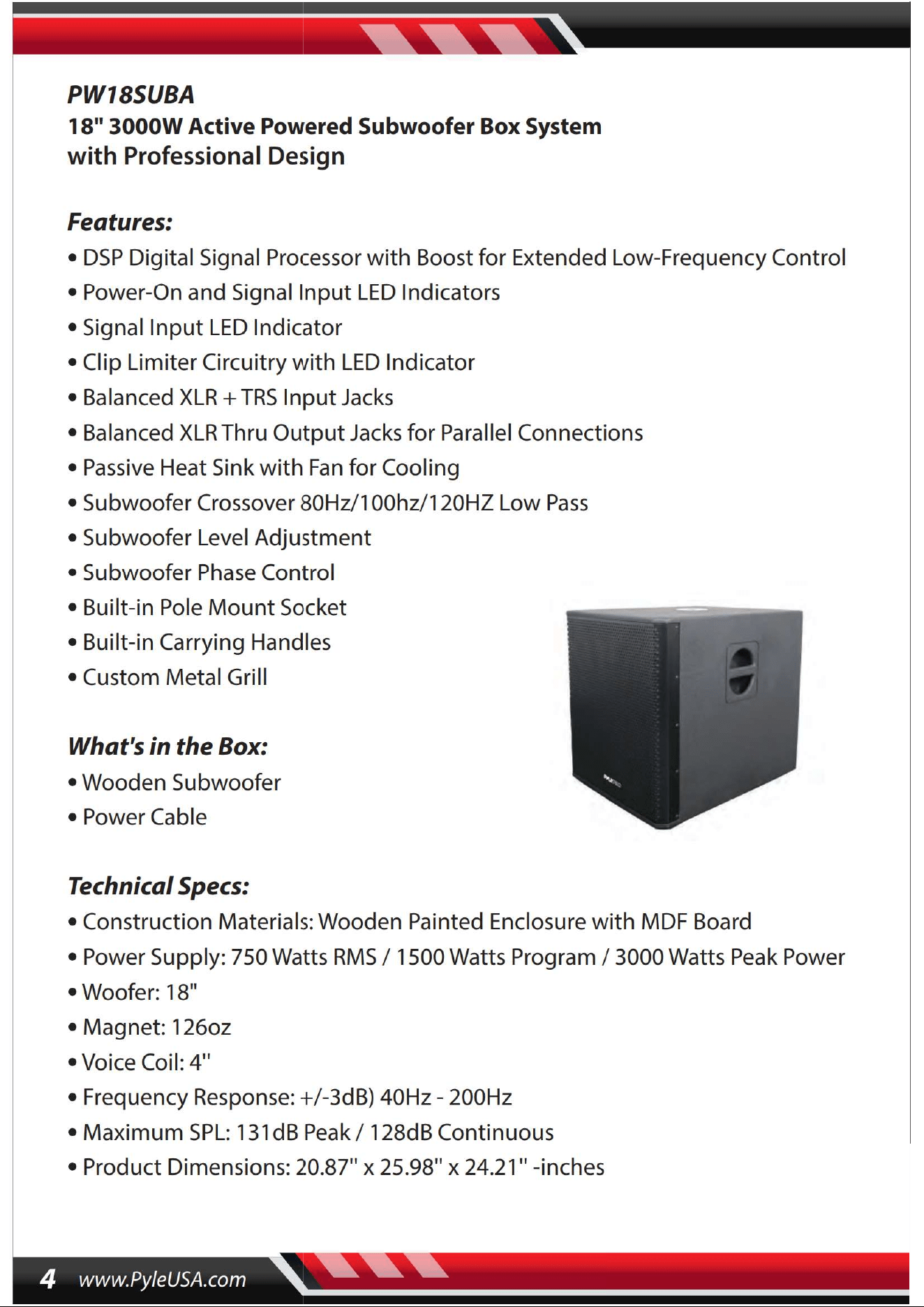 PW18SUBA
18" 3000W Active Powered Subwoofer Box System with Professional Design

Features:
• DSP Digital Signal Processor with Boost for Extended Low-Frequency Control
• Power-On and Signal Input LED Indicators
• Signal Input LED Indicator
• Clip Limiter Circuitry with LED Indicator
• Balanced XLR + TRS Input Jacks
• Balanced XLR Thru Output Jacks for Parallel Connections
• Passive Heat Sink with Fan for Cooling
• Subwoofer Crossover 80Hz/100hz/120HZ Low Pass
• Subwoofer Level Adjustment
• Subwoofer Phase Control
• Built-in Pole Mount Socket
• Built-in Carrying Handles
• Custom Metal Grill

What's in the Box:
• Wooden Subwoofer
• Power Cable

Technical Specs:
• Construction Materials: Wooden Painted Enclosure with MDF Board
• Power Supply: 750 Watts RMS / 1500 Watts Program / 3000 Watts Peak Power
• Woofer: 18"
• Magnet: 126oz
• Voice Coil: 4"
• Frequency Response: +/-3dB) 40Hz - 200Hz
• Maximum SPL: 131dB Peak / 128dB Continuous
• Product Dimensions: 20.87" x 25.98" x 24.21" -inches

4 www.PyleUSA.com